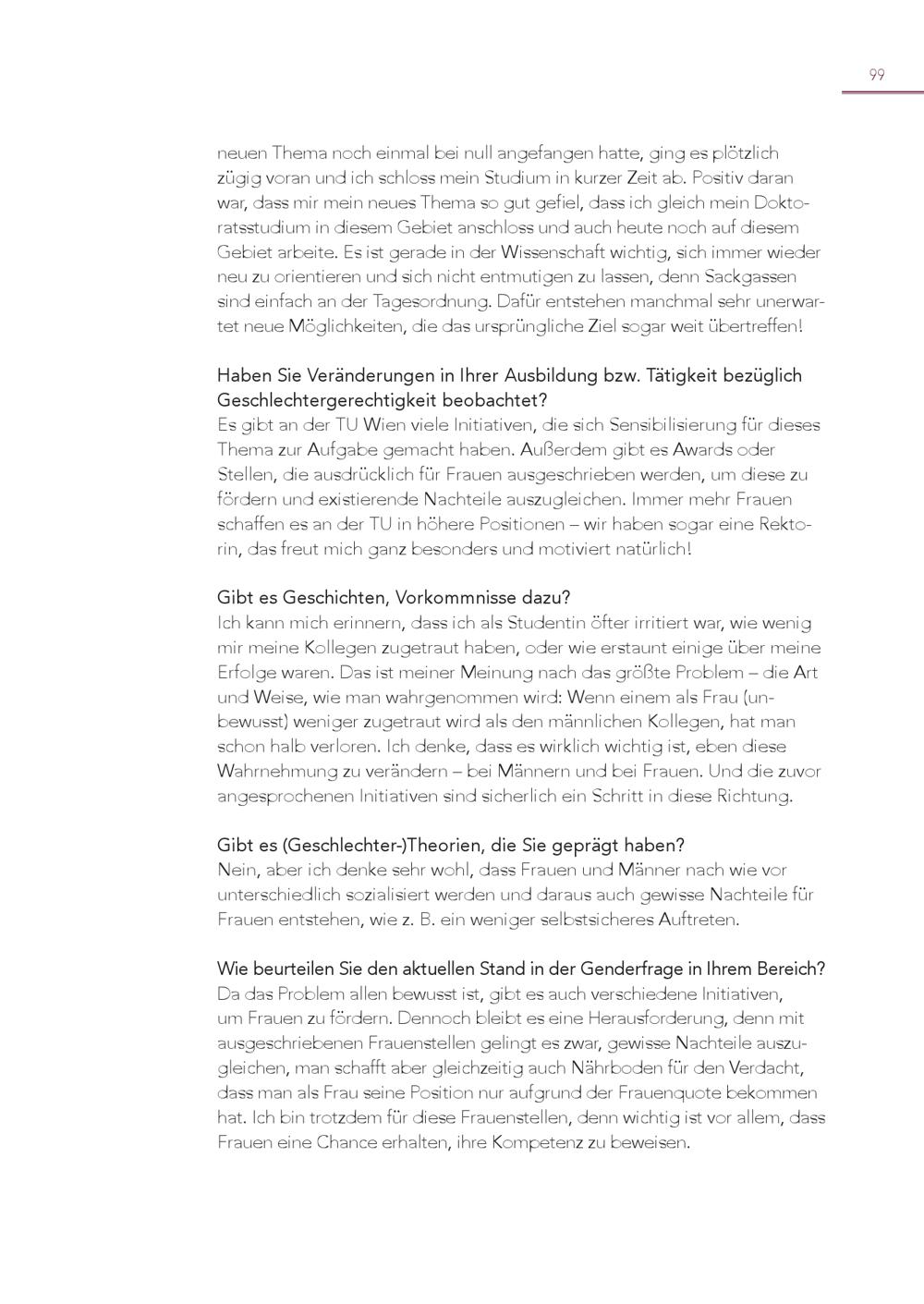 99

neuen Thema noch einmal bei null angefangen hatte, ging es plötzlich zügig voran und ich schloss mein Studium in kurzer Zeit ab. Positiv daran war, dass mir mein neues Thema so gut gefiel, dass ich gleich mein Doktoratsstudium in diesem Gebiet anschloss und auch heute noch auf diesem Gebiet arbeite. Es ist gerade in der Wissenschaft wichtig, sich immer wieder neu zu orientieren und sich nicht entmutigen zu lassen, denn Sackgassen sind einfach an der Tagesordnung. Dafür entstehen manchmal sehr unerwartet neue Möglichkeiten, die das ursprüngliche Ziel sogar weit übertreffen!

Haben Sie Veränderungen in Ihrer Ausbildung bzw. Tätigkeit bezüglich Geschlechtergerechtigkeit beobachtet?
Es gibt an der TU Wien viele Initiativen, die sich Sensibilisierung für dieses Thema zur Aufgabe gemacht haben. Außerdem gibt es Awards oder Stellen, die ausdrücklich für Frauen ausgeschrieben werden, um diese zu fördern und existierende Nachteile auszugleichen. Immer mehr Frauen schaffen es an der TU in höhere Positionen – wir haben sogar eine Rektorin, das freut mich ganz besonders und motiviert natürlich!

Gibt es Geschichten, Vorkommnisse dazu?
Ich kann mich erinnern, dass ich als Studentin öfter irritiert war, wie wenig mir meine Kollegen zugetraut haben, oder wie erstaunt einige über meine Erfolge waren. Das ist meiner Meinung nach das größte Problem – die Art und Weise, wie man wahrgenommen wird: Wenn einem als Frau (unbewusst) weniger zugetraut wird als den männlichen Kollegen, hat man schon halb verloren. Ich denke, dass es wirklich wichtig ist, eben diese Wahrnehmung zu verändern – bei Männern und bei Frauen. Und die zuvor angesprochenen Initiativen sind sicherlich ein Schritt in diese Richtung.

Gibt es (Geschlechter-)Theorien, die Sie geprägt haben?
Nein, aber ich denke sehr wohl, dass Frauen und Männer nach wie vor unterschiedlich sozialisiert werden und daraus auch gewisse Nachteile für Frauen entstehen, wie z. B. ein weniger selbstsicheres Auftreten.

Wie beurteilen Sie den aktuellen Stand in der Genderfrage in Ihrem Bereich?
Da das Problem allen bewusst ist, gibt es auch verschiedene Initiativen, um Frauen zu fördern. Dennoch bleibt es eine Herausforderung, denn mit ausgeschriebenen Frauenstellen gelingt es zwar, gewisse Nachteile auszugleichen, man schafft aber gleichzeitig auch Nährboden für den Verdacht, dass man als Frau seine Position nur aufgrund der Frauenquote bekommen hat. Ich bin trotzdem für diese Frauenstellen, denn wichtig ist vor allem, dass Frauen eine Chance erhalten, ihre Kompetenz zu beweisen.